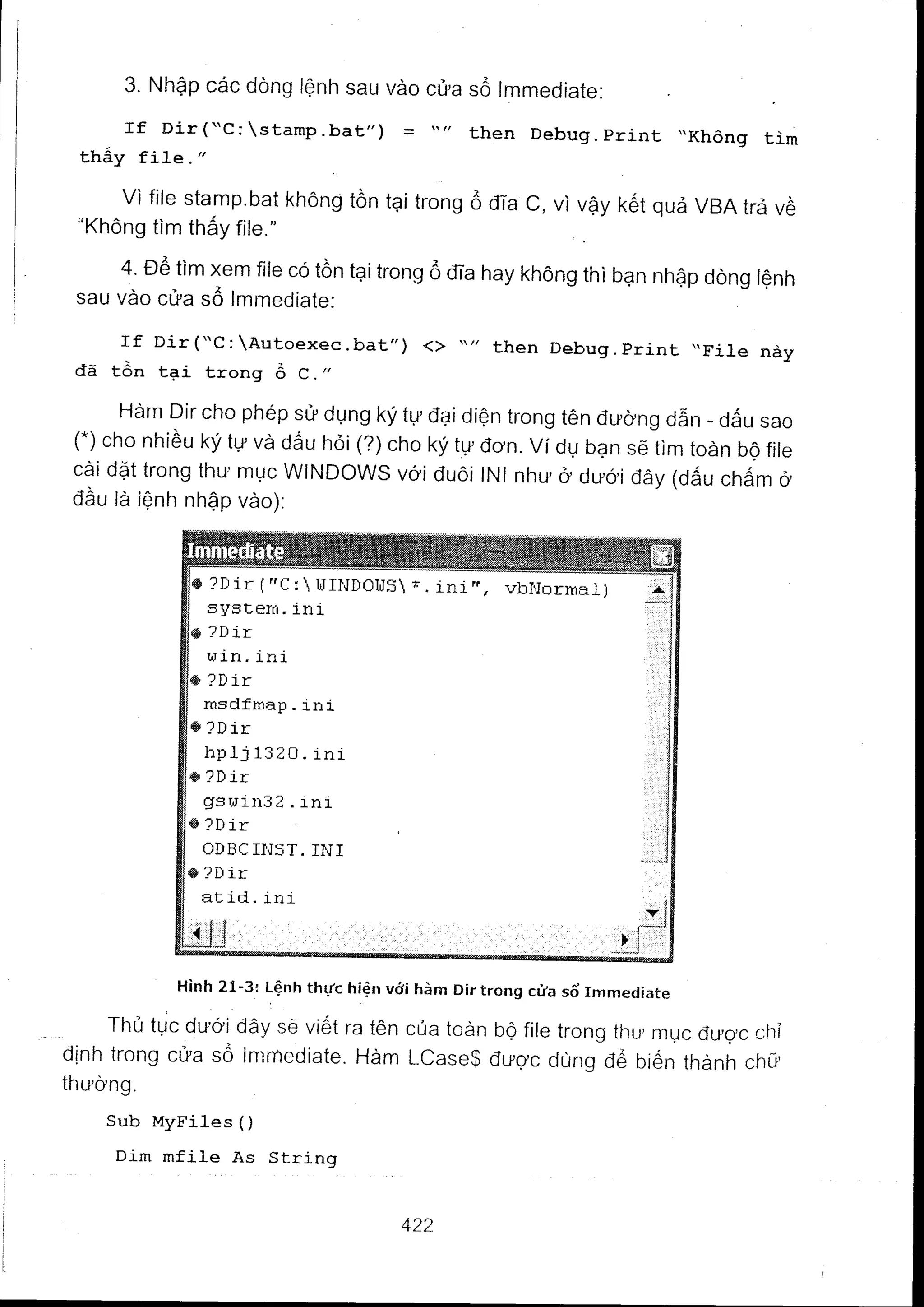 3. Nhập các dòng lệnh sau vào cửa sổ Immediate:

If Dir("C:\stamp.bat") = "" then Debug.Print "Không tìm thấy file."

Vì file stamp.bat không tồn tại trong ổ đĩa C, vì vậy kết quả VBA trả về "Không tìm thấy file."

4. Để tìm xem file có tồn tại trong ổ đĩa hay không thì bạn nhập dòng lệnh sau vào cửa sổ Immediate:

If Dir("C:\Autoexec.bat") <> "" then Debug.Print "File này đã tồn tại trong ổ C."

Hàm Dir cho phép sử dụng ký tự đại diện trong tên đường dẫn - dấu sao (*) cho nhiều ký tự và dấu hỏi (?) cho ký tự đơn. Ví dụ bạn sẽ tìm toàn bộ file cài đặt trong thư mục WINDOWS với đuôi INI như ở dưới đây (dấu chấm ở đầu là lệnh nhập vào):

Immediate

?Dir("C:\WINDOWS\*.ini", vbNormal)
system.ini
?Dir
win.ini
?Dir
msdfmap.ini
?Dir
hplj1320.ini
?Dir
gswin32.ini
?Dir
ODBCINST.INI
?Dir
atid.ini

Hình 21-3: Lệnh thực hiện với hàm Dir trong cửa sổ Immediate

Thủ tục dưới đây sẽ viết ra tên của toàn bộ file trong thư mục được chỉ định trong cửa sổ Immediate. Hàm LCase$ được dùng để biến thành chữ thường.

Sub MyFiles()

Dim mfile As String

422